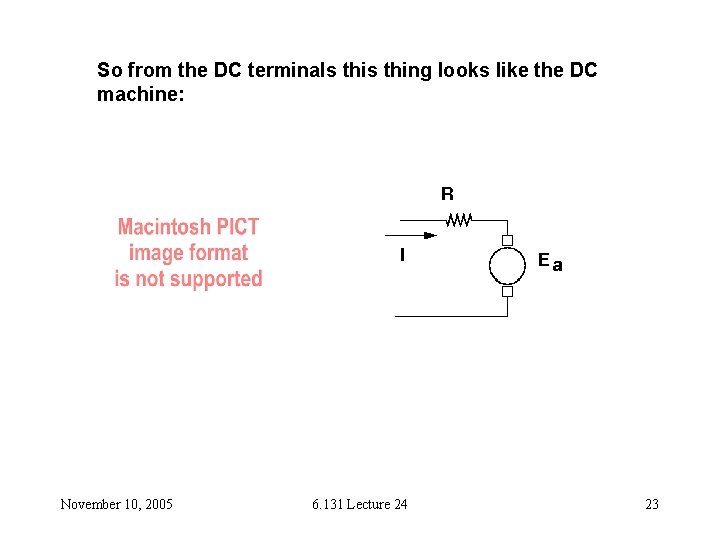 So from the DC terminals this thing looks like the DC machine:

Macintosh PICT
image format
is not supported

R

I

$E_a$

November 10, 2005

6.131 Lecture 24

23